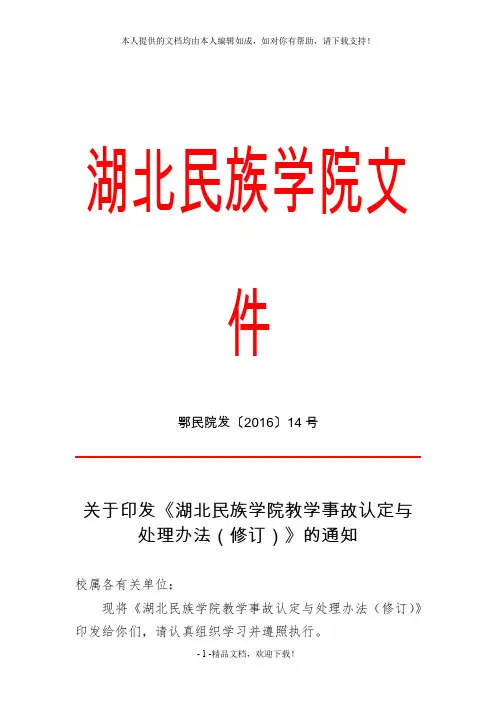 本人提供的文档均由本人编辑如成，如对你有帮助，请下载支持！

湖北民族学院文件

鄂民院发〔2016〕14号

关于印发《湖北民族学院教学事故认定与处理办法（修订）》的通知

校属各有关单位：

现将《湖北民族学院教学事故认定与处理办法（修订）》印发给你们，请认真组织学习并遵照执行。

-1-精品文档，欢迎下载！